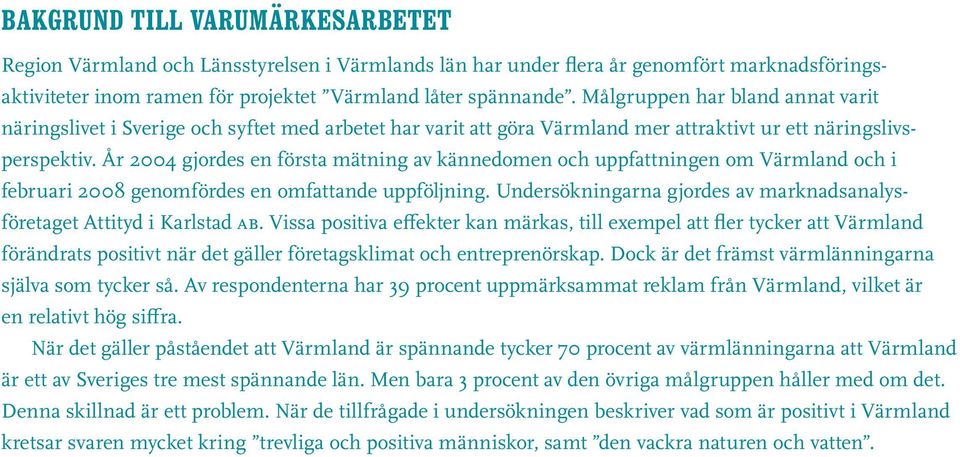 BAKGRUND TILL VARUMÄRKESARBETET

Region Värmland och Länsstyrelsen i Värmlands län har under flera år genomfört marknadsföringsaktiviteter inom ramen för projektet ”Värmland låter spännande”. Målgruppen har bland annat varit näringslivet i Sverige och syftet med arbetet har varit att göra Värmland mer attraktivt ur ett näringslivsperspektiv. År 2004 gjordes en första mätning av kännedomen och uppfattningen om Värmland och i februari 2008 genomfördes en omfattande uppföljning. Undersökningarna gjordes av marknadsanalysföretaget Attityd i Karlstad AB. Vissa positiva effekter kan märkas, till exempel att fler tycker att Värmland förändrats positivt när det gäller företagsklimat och entreprenörskap. Dock är det främst värmlänningarna själva som tycker så. Av respondenterna har 39 procent uppmärksammat reklam från Värmland, vilket är en relativt hög siffra.

När det gäller påståendet att Värmland är spännande tycker 70 procent av värmlänningarna att Värmland är ett av Sveriges tre mest spännande län. Men bara 3 procent av den övriga målgruppen håller med om det. Denna skillnad är ett problem. När de tillfrågade i undersökningen beskriver vad som är positivt i Värmland kretsar svaren mycket kring ”trevliga och positiva människor, samt ”den vackra naturen och vatten”.